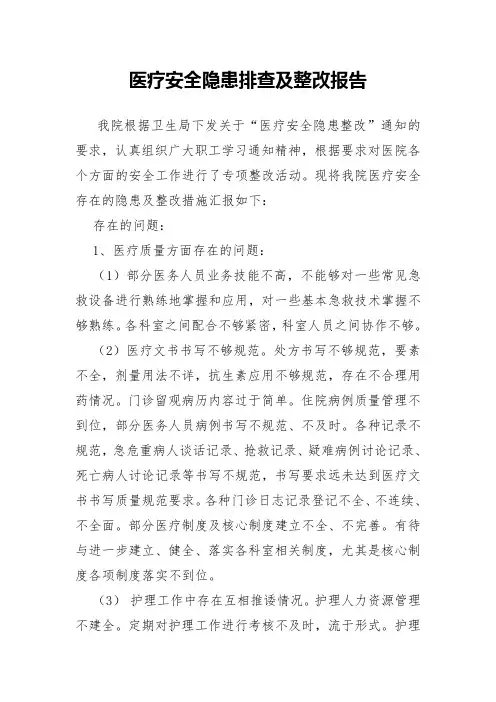 医疗安全隐患排查及整改报告

我院根据卫生局下发关于“医疗安全隐患整改”通知的要求，认真组织广大职工学习通知精神，根据要求对医院各个方面的安全工作进行了专项整改活动。现将我院医疗安全存在的隐患及整改措施汇报如下：

存在的问题：

1、医疗质量方面存在的问题：

（1）部分医务人员业务技能不高，不能够对一些常见急救设备进行熟练地掌握和应用，对一些基本急救技术掌握不够熟练。各科室之间配合不够紧密，科室人员之间协作不够。

（2）医疗文书书写不够规范。处方书写不够规范，要素不全，剂量用法不详，抗生素应用不够规范，存在不合理用药情况。门诊留观病历内容过于简单。住院病例质量管理不到位，部分医务人员病例书写不规范、不及时。各种记录不规范，急危重病人谈话记录、抢救记录、疑难病例讨论记录、死亡病人讨论记录等书写不规范，书写要求远未达到医疗文书书写质量规范要求。各种门诊日志记录登记不全、不连续、不全面。部分医疗制度及核心制度建立不全、不完善。有待与进一步建立、健全、落实各科室相关制度，尤其是核心制度各项制度落实不到位。

（3）护理工作中存在互相推诿情况。护理人力资源管理不建全。定期对护理工作进行考核不及时，流于形式。护理